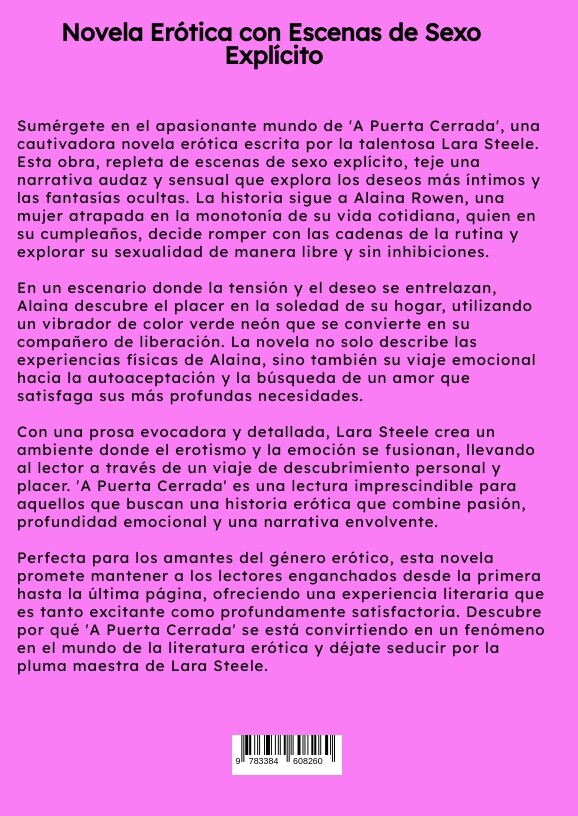 Novela Erótica con Escenas de Sexo Explícito

Sumérgete en el apasionante mundo de 'A Puerta Cerrada', una cautivadora novela erótica escrita por la talentosa Lara Steele. Esta obra, repleta de escenas de sexo explícito, teje una narrativa audaz y sensual que explora los deseos más íntimos y las fantasías ocultas. La historia sigue a Alaina Rowen, una mujer atrapada en la monotonía de su vida cotidiana, quien en su cumpleaños, decide romper con las cadenas de la rutina y explorar su sexualidad de manera libre y sin inhibiciones.

En un escenario donde la tensión y el deseo se entrelazan, Alaina descubre el placer en la soledad de su hogar, utilizando un vibrador de color verde neón que se convierte en su compañero de liberación. La novela no solo describe las experiencias físicas de Alaina, sino también su viaje emocional hacia la autoaceptación y la búsqueda de un amor que satisfaga sus más profundas necesidades.

Con una prosa evocadora y detallada, Lara Steele crea un ambiente donde el erotismo y la emoción se fusionan, llevando al lector a través de un viaje de descubrimiento personal y placer. 'A Puerta Cerrada' es una lectura imprescindible para aquellos que buscan una historia erótica que combine pasión, profundidad emocional y una narrativa envolvente.

Perfecta para los amantes del género erótico, esta novela promete mantener a los lectores enganchados desde la primera hasta la última página, ofreciendo una experiencia literaria que es tanto excitante como profundamente satisfactoria. Descubre por qué 'A Puerta Cerrada' se está convirtiendo en un fenómeno en el mundo de la literatura erótica y déjate seducir por la pluma maestra de Lara Steele.

9 783384 608260